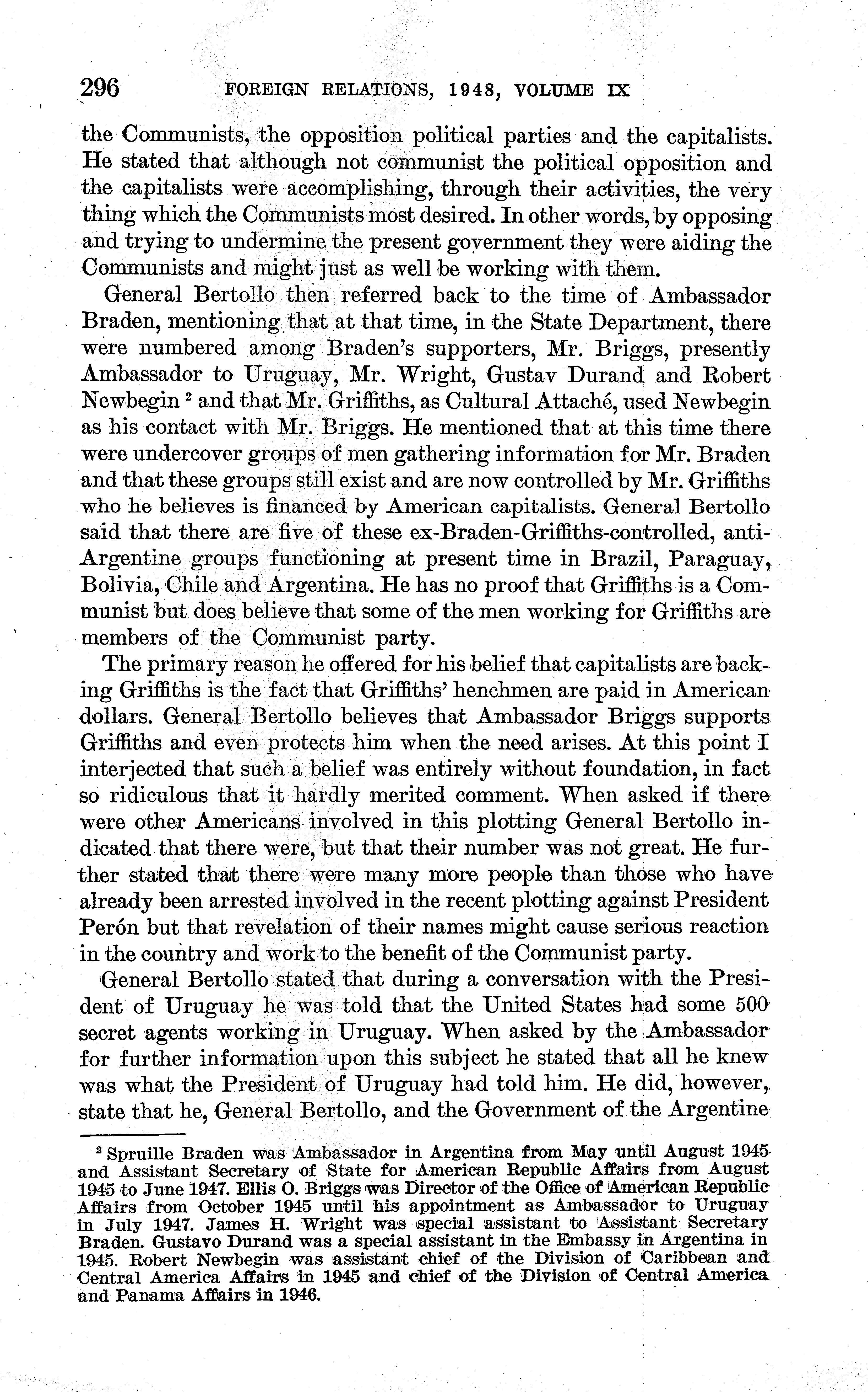 296 FOREIGN RELATIONS, 1948, VOLUME IX

the Communists, the opposition political parties and the capitalists. He stated that although not communist the political opposition and the capitalists were accomplishing, through their activities, the very thing which the Communists most desired. In other words, by opposing and trying to undermine the present government they were aiding the Communists and might just as well be working with them.

General Bertollo then referred back to the time of Ambassador Braden, mentioning that at that time, in the State Department, there were numbered among Braden's supporters, Mr. Briggs, presently Ambassador to Uruguay, Mr. Wright, Gustav Durand and Robert Newbegin $^2$ and that Mr. Griffiths, as Cultural Attaché, used Newbegin as his contact with Mr. Briggs. He mentioned that at this time there were undercover groups of men gathering information for Mr. Braden and that these groups still exist and are now controlled by Mr. Griffiths who he believes is financed by American capitalists. General Bertollo said that there are five of these ex-Braden-Griffiths-controlled, anti-Argentine groups functioning at present time in Brazil, Paraguay, Bolivia, Chile and Argentina. He has no proof that Griffiths is a Communist but does believe that some of the men working for Griffiths are members of the Communist party.

The primary reason he offered for his belief that capitalists are backing Griffiths is the fact that Griffiths' henchmen are paid in American dollars. General Bertollo believes that Ambassador Briggs supports Griffiths and even protects him when the need arises. At this point I interjected that such a belief was entirely without foundation, in fact so ridiculous that it hardly merited comment. When asked if there were other Americans involved in this plotting General Bertollo indicated that there were, but that their number was not great. He further stated that there were many more people than those who have already been arrested involved in the recent plotting against President Perón but that revelation of their names might cause serious reaction in the country and work to the benefit of the Communist party.

General Bertollo stated that during a conversation with the President of Uruguay he was told that the United States had some 500 secret agents working in Uruguay. When asked by the Ambassador for further information upon this subject he stated that all he knew was what the President of Uruguay had told him. He did, however, state that he, General Bertollo, and the Government of the Argentine

$^2$ Spruille Braden was Ambassador in Argentina from May until August 1945 and Assistant Secretary of State for American Republic Affairs from August 1945 to June 1947. Ellis O. Briggs was Director of the Office of American Republic Affairs from October 1945 until his appointment as Ambassador to Uruguay in July 1947. James H. Wright was special assistant to Assistant Secretary Braden. Gustavo Durand was a special assistant in the Embassy in Argentina in 1945. Robert Newbegin was assistant chief of the Division of Caribbean and Central America Affairs in 1945 and chief of the Division of Central America and Panama Affairs in 1946.